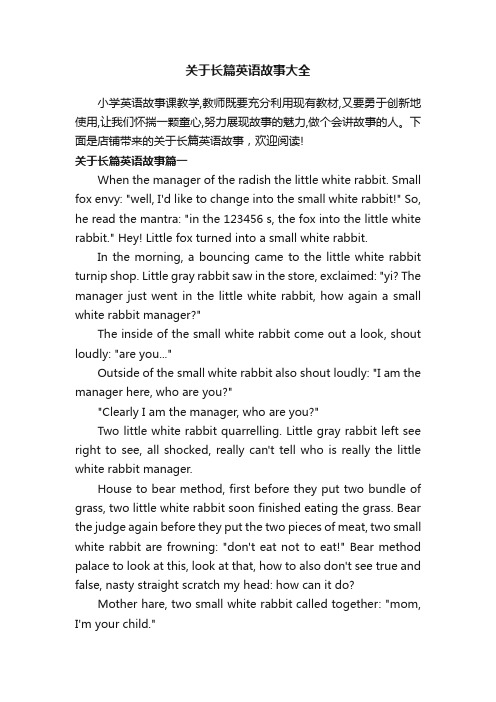 关于长篇英语故事大全

小学英语故事课教学,教师既要充分利用现有教材,又要勇于创新地使用,让我们怀揣一颗童心,努力展现故事的魅力,做个会讲故事的人。下面是店铺带来的关于长篇英语故事，欢迎阅读!

关于长篇英语故事篇一

When the manager of the radish the little white rabbit. Small fox envy: "well, I'd like to change into the small white rabbit!" So, he read the mantra: "in the 123456 s, the fox into the little white rabbit." Hey! Little fox turned into a small white rabbit.

In the morning, a bouncing came to the little white rabbit turnip shop. Little gray rabbit saw in the store, exclaimed: "yi? The manager just went in the little white rabbit, how again a small white rabbit manager?"

The inside of the small white rabbit come out a look, shout loudly: "are you..."

Outside of the small white rabbit also shout loudly: "I am the manager here, who are you?"

"Clearly I am the manager, who are you?"

Two little white rabbit quarrelling. Little gray rabbit left see right to see, all shocked, really can't tell who is really the little white rabbit manager.

House to bear method, first before they put two bundle of grass, two little white rabbit soon finished eating the grass. Bear the judge again before they put the two pieces of meat, two small white rabbit are frowning: "don't eat not to eat!" Bear method palace to look at this, look at that, how to also don't see true and false, nasty straight scratch my head: how can it do?

Mother hare, two small white rabbit called together: "mom, I'm your child."